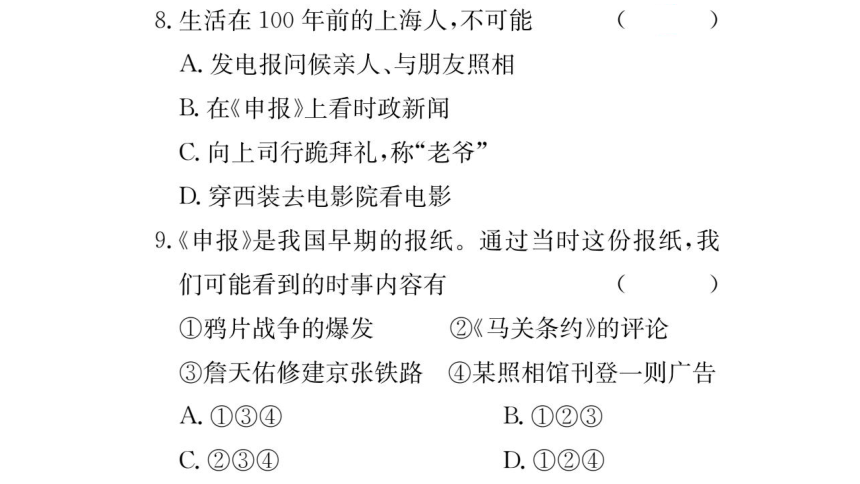 8. 生活在 100 年前的上海人，不可能 （　　）

A. 发电报问候亲人、与朋友照相

B. 在《申报》上看时政新闻

C. 向上司行跪拜礼，称“老爷”

D. 穿西装去电影院看电影

9.《申报》是我国早期的报纸。通过当时这份报纸，我们可能看到的时事内容有 （　　）

①鸦片战争的爆发　②《马关条约》的评论

③詹天佑修建京张铁路　④某照相馆刊登一则广告

A. ①③④　B. ①②③

C. ②③④　D. ①②④